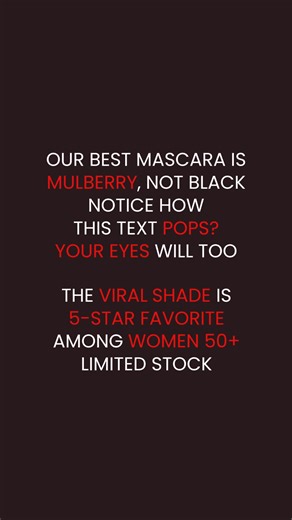 OUR BEST MASCARA IS MULBERRY, NOT BLACK
NOTICE HOW
THIS TEXT POPS?
YOUR EYES WILL TOO

THE VIRAL SHADE IS
5-STAR FAVORITE
AMONG WOMEN 50+
LIMITED STOCK